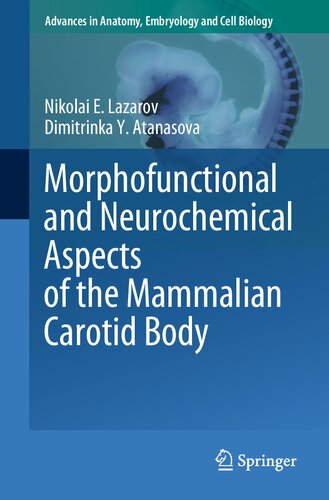 Advances in Anatomy, Embryology and Cell Biology

Nikolai E. Lazarov
Dimitrinka Y. Atanasova

Morphofunctional and Neurochemical Aspects of the Mammalian Carotid Body

Springer